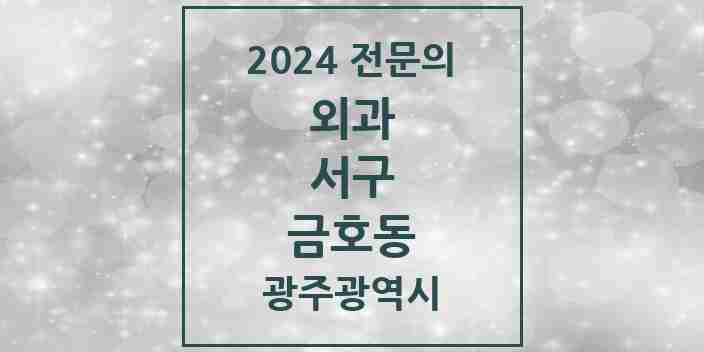 2024 전문의
외과
서구
금호동
광주광역시